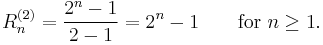 $R_n^{(2)} = \frac{2^n - 1}{2 - 1} = 2^n - 1 \qquad \text{for } n \geq 1.$